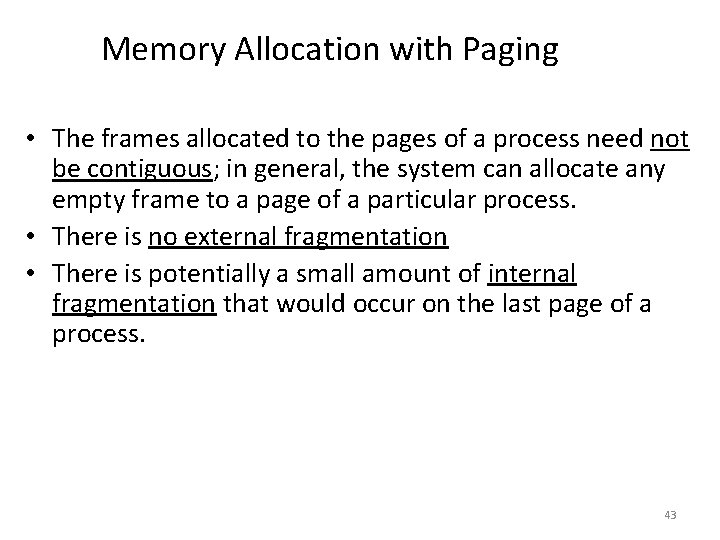 Memory Allocation with Paging

• The frames allocated to the pages of a process need not be contiguous; in general, the system can allocate any empty frame to a page of a particular process.
• There is no external fragmentation
• There is potentially a small amount of internal fragmentation that would occur on the last page of a process.

43